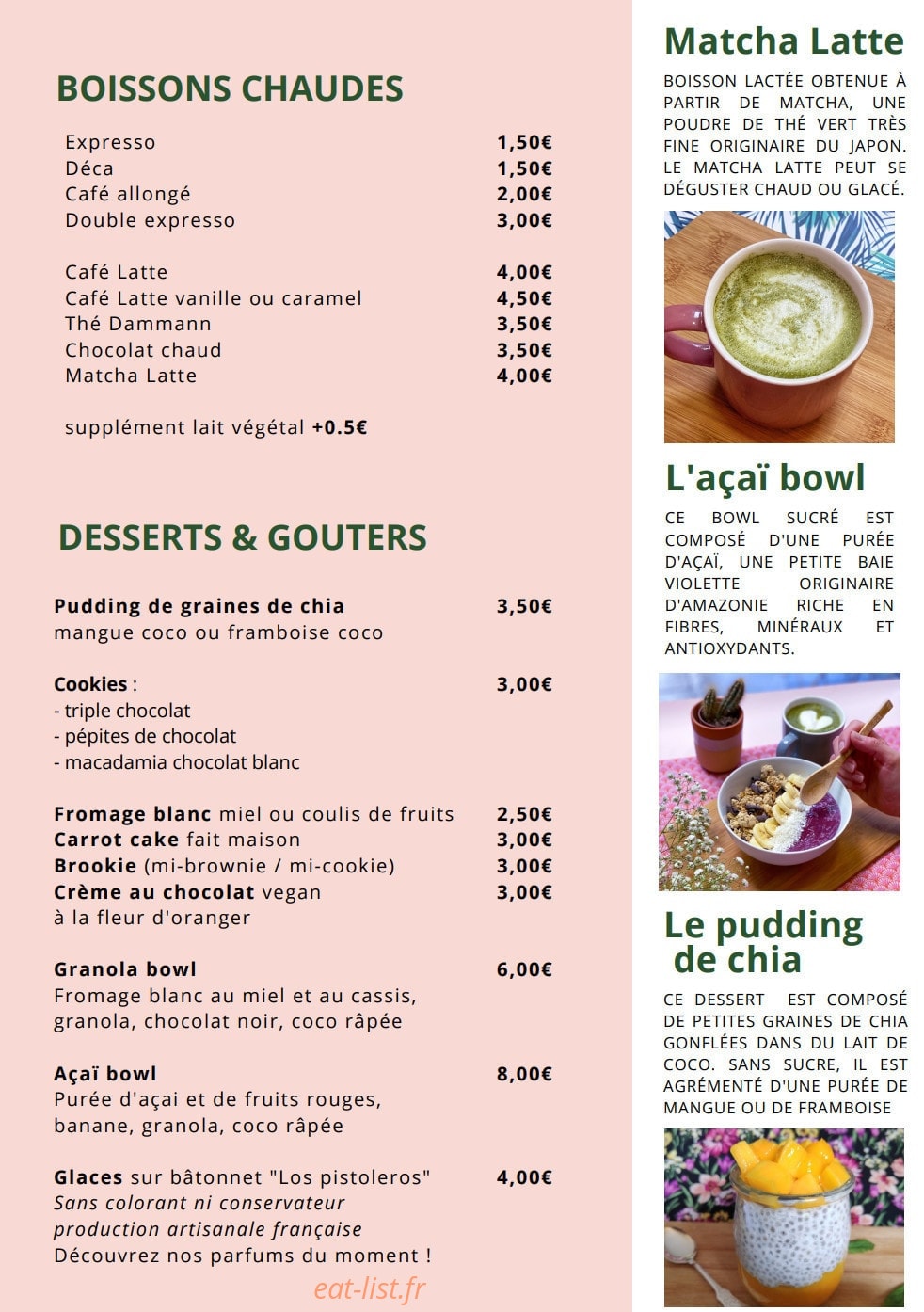 BOISSONS CHAUDES

Expresso 1,50€
Déca 1,50€
Café allongé 2,00€
Double expresso 3,00€

Café Latte 4,00€
Café Latte vanille ou caramel 4,50€
Thé Dammann 3,50€
Chocolat chaud 3,50€
Matcha Latte 4,00€

supplément lait végétal +0.5€

DESSERTS & GOUTERS

Pudding de graines de chia 3,50€
mangue coco ou framboise coco

Cookies : 3,00€
- triple chocolat
- pépites de chocolat
- macadamia chocolat blanc

Fromage blanc miel ou coulis de fruits 2,50€
Carrot cake fait maison 3,00€
Brookie (mi-brownie / mi-cookie) 3,00€
Crème au chocolat vegan 3,00€
à la fleur d'oranger

Granola bowl 6,00€
Fromage blanc au miel et au cassis, granola, chocolat noir, coco râpée

Açaï bowl 8,00€
Purée d'açai et de fruits rouges, banane, granola, coco râpée

Glaces sur bâtonnet "Los pistoleros" 4,00€
Sans colorant ni conservateur
production artisanale française
Découvrez nos parfums du moment !

Matcha Latte

BOISSON LACTÉE OBTENUE À PARTIR DE MATCHA, UNE POUDRE DE THÉ VERT TRÈS FINE ORIGINAIRE DU JAPON. LE MATCHA LATTE PEUT SE DÉGUSTER CHAUD OU GLACÉ.

L'açaï bowl

CE BOWL SUCRÉ EST COMPOSÉ D'UNE PURÉE D'AÇAÏ, UNE PETITE BAIE VIOLETTE ORIGINAIRE D'AMAZONIE RICHE EN FIBRES, MINÉRAUX ET ANTIOXYDANTS.

Le pudding de chia

CE DESSERT EST COMPOSÉ DE PETITES GRAINES DE CHIA GONFLÉES DANS DU LAIT DE COCO. SANS SUCRE, IL EST AGRÉMENTÉ D'UNE PURÉE DE MANGUE OU DE FRAMBOISE

eat-list.fr